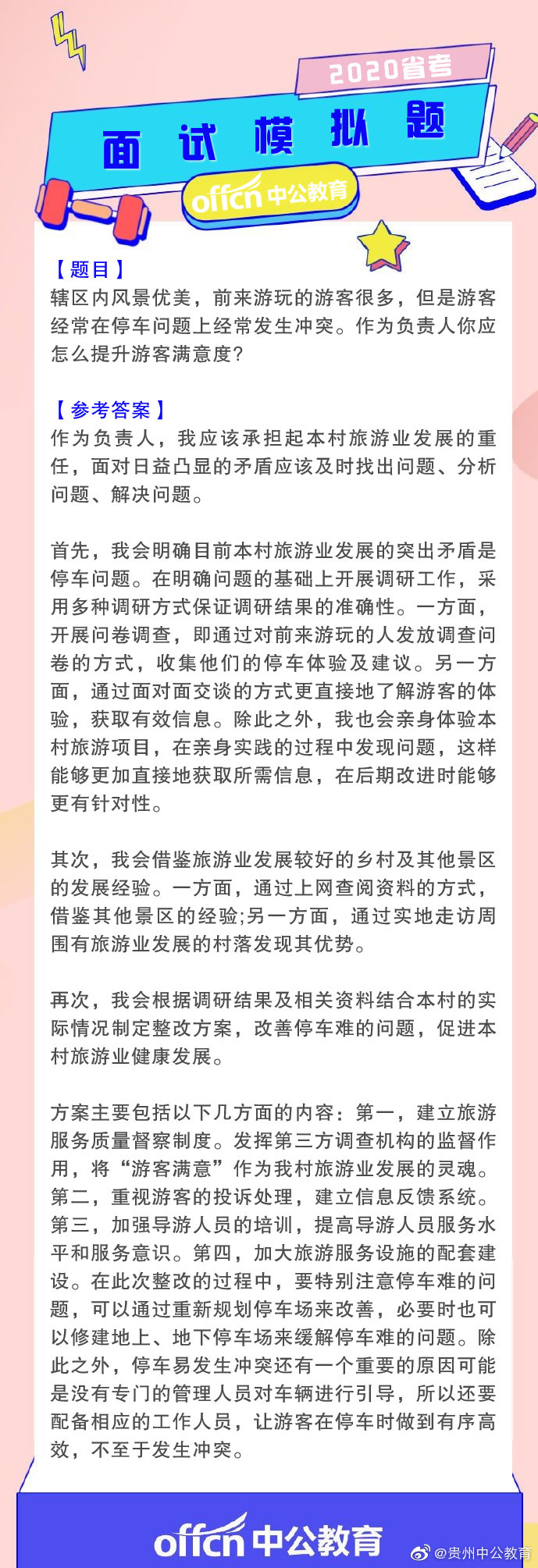 2020省考

面试模拟题

offcn 中公教育

【题目】
辖区内风景优美，前来游玩的游客很多，但是游客经常在停车问题上经常发生冲突。作为负责人你应怎么提升游客满意度?

【参考答案】
作为负责人，我应该承担起本村旅游业发展的重任，面对日益凸显的矛盾应该及时找出问题、分析问题、解决问题。

首先，我会明确目前本村旅游业发展的突出矛盾是停车问题。在明确问题的基础上开展调研工作，采用多种调研方式保证调研结果的准确性。一方面，开展问卷调查，即通过对前来游玩的人发放调查问卷的方式，收集他们的停车体验及建议。另一方面，通过面对面交谈的方式更直接地了解游客的体验，获取有效信息。除此之外，我也会亲身体验本村旅游项目，在亲身实践的过程中发现问题，这样能够更加直接地获取所需信息，在后期改进时能够更有针对性。

其次，我会借鉴旅游业发展较好的乡村及其他景区的发展经验。一方面，通过上网查阅资料的方式，借鉴其他景区的经验;另一方面，通过实地走访周围有旅游业发展的村落发现其优势。

再次，我会根据调研结果及相关资料结合本村的实际情况制定整改方案，改善停车难的问题，促进本村旅游业健康发展。

方案主要包括以下几方面的内容：第一，建立旅游服务质量督察制度。发挥第三方调查机构的监督作用，将“游客满意”作为我村旅游业发展的灵魂。第二，重视游客的投诉处理，建立信息反馈系统。第三，加强导游人员的培训，提高导游人员服务水平和服务意识。第四，加大旅游服务设施的配套建设。在此次整改的过程中，要特别注意停车难的问题，可以通过重新规划停车场来改善，必要时也可以修建地上、地下停车场来缓解停车难的问题。除此之外，停车易发生冲突还有一个重要的原因可能是没有专门的管理人员对车辆进行引导，所以还要配备相应的工作人员，让游客在停车时做到有序高效，不至于发生冲突。

offcn 中公教育

@贵州中公教育